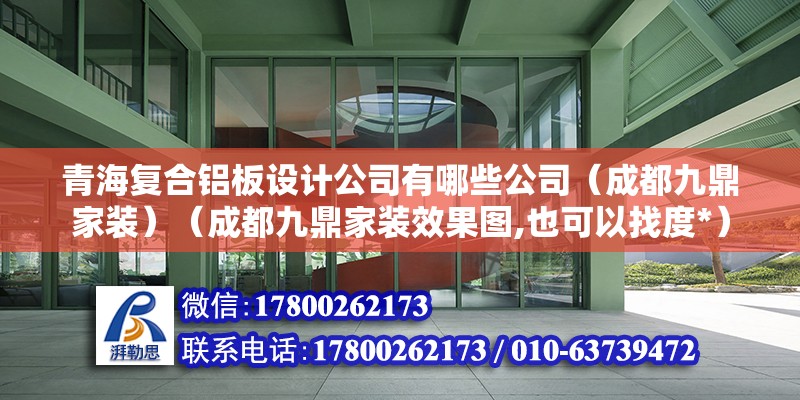 青海复合铝板设计公司有哪些公司（成都九鼎家装）（成都九鼎家装效果图,也可以找度*）

湃勒思

微信：17800262173

联系电话：17800262173 / 010-63739472